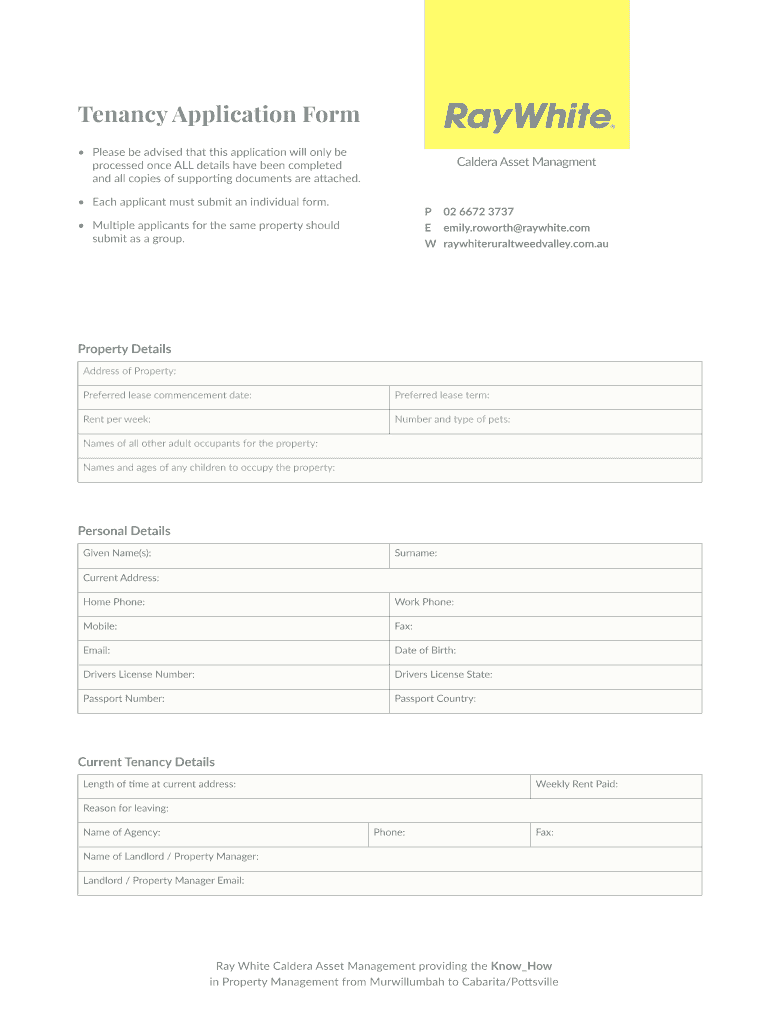 Tenancy Application Form

• Please be advised that this application will only be processed once ALL details have been completed and all copies of supporting documents are attached.

• Each applicant must submit an individual form.

• Multiple applicants for the same property should submit as a group.

RayWhite.

Caldera Asset Managment

P 02 6672 3737
E emily.roworth@raywhite.com
W raywhiteruraltweedvalley.com.au

Property Details

| Address of Property: | |
|---|---|
| Preferred lease commencement date: | Preferred lease term: |
| Rent per week: | Number and type of pets: |
| Names of all other adult occupants for the property: | |
| Names and ages of any children to occupy the property: | |

Personal Details

| Given Name(s): | Surname: |
|---|---|
| Current Address: | |
| Home Phone: | Work Phone: |
| Mobile: | Fax: |
| Email: | Date of Birth: |
| Drivers License Number: | Drivers License State: |
| Passport Number: | Passport Country: |

Current Tenancy Details

| Length of time at current address: | | Weekly Rent Paid: |
|---|---|---|
| Reason for leaving: | | |
| Name of Agency: | Phone: | Fax: |
| Name of Landlord / Property Manager: | | |
| Landlord / Property Manager Email: | | |

Ray White Caldera Asset Management providing the Know_How in Property Management from Murwillumbah to Cabarita/Pottsville